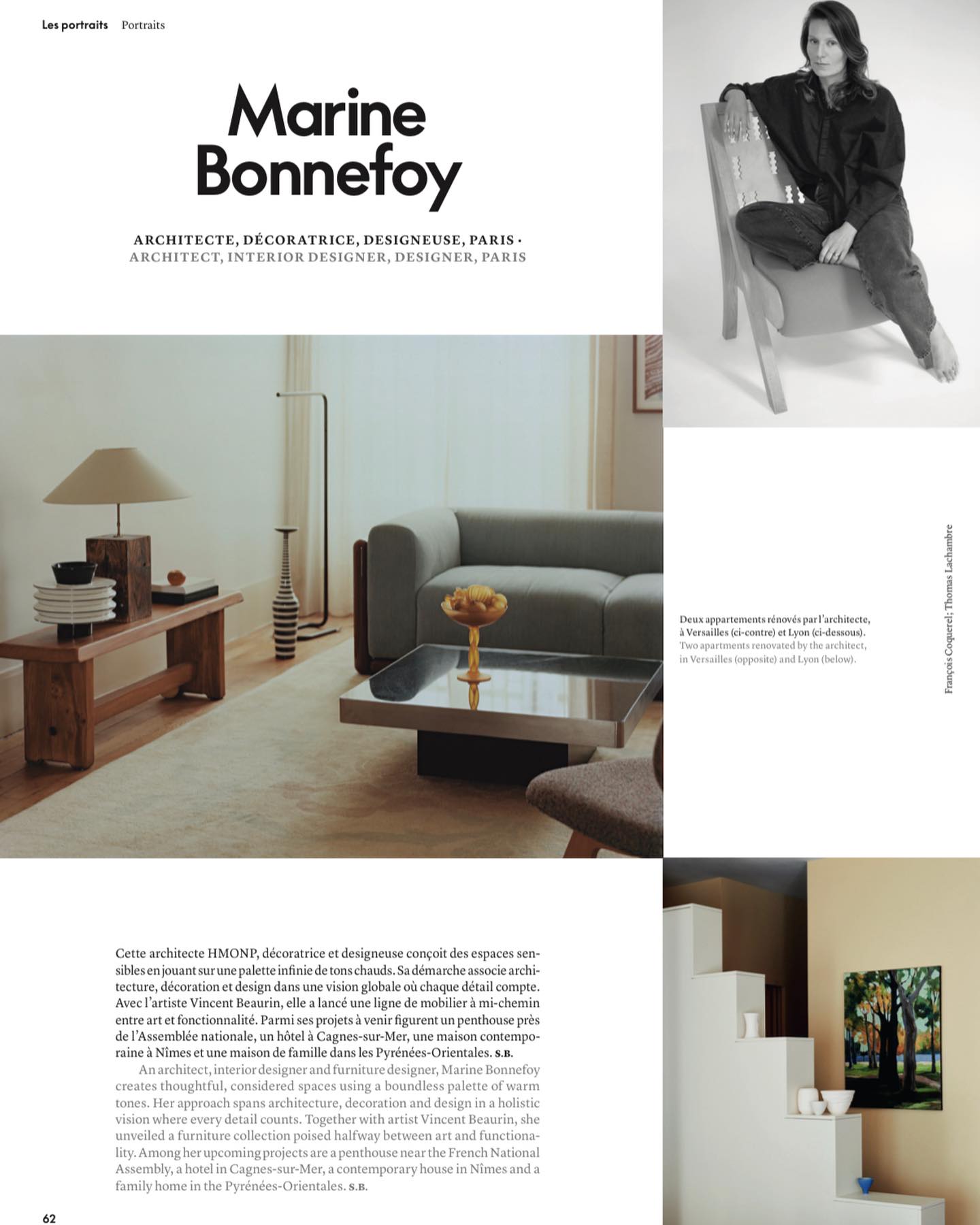 Les portraits Portraits

Marine Bonnefoy

ARCHITECTE, DÉCORATRICE, DESIGNEUSE, PARIS · ARCHITECT, INTERIOR DESIGNER, DESIGNER, PARIS

Deux appartements rénovés par l'architecte, à Versailles (ci-contre) et Lyon (ci-dessous). Two apartments renovated by the architect, in Versailles (opposite) and Lyon (below).

François Coquerel; Thomas Lachambre

Cette architecte HMONP, décoratrice et designeuse conçoit des espaces sensibles en jouant sur une palette infinie de tons chauds. Sa démarche associe architecture, décoration et design dans une vision globale où chaque détail compte. Avec l'artiste Vincent Beaurin, elle a lancé une ligne de mobilier à mi-chemin entre art et fonctionnalité. Parmi ses projets à venir figurent un penthouse près de l'Assemblée nationale, un hôtel à Cagnes-sur-Mer, une maison contemporaine à Nîmes et une maison de famille dans les Pyrénées-Orientales. S.B.

An architect, interior designer and furniture designer, Marine Bonnefoy creates thoughtful, considered spaces using a boundless palette of warm tones. Her approach spans architecture, decoration and design in a holistic vision where every detail counts. Together with artist Vincent Beaurin, she unveiled a furniture collection poised halfway between art and functionality. Among her upcoming projects are a penthouse near the French National Assembly, a hotel in Cagnes-sur-Mer, a contemporary house in Nîmes and a family home in the Pyrénées-Orientales. S.B.

62